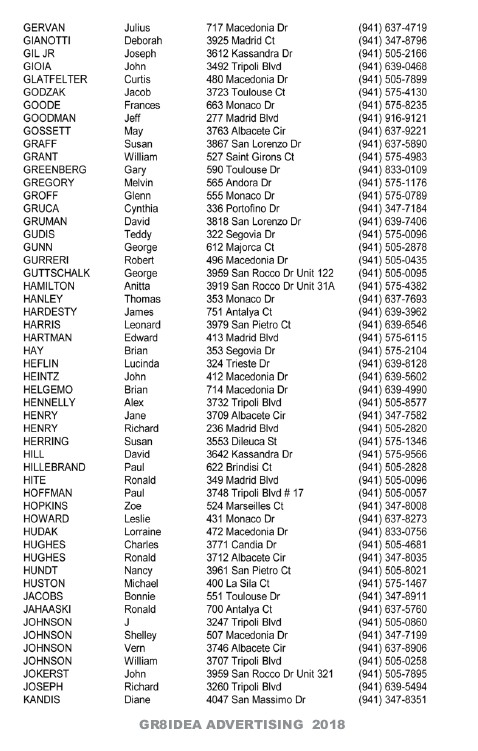 | | | | |
|---|---|---|---|
| GERVAN | Julius | 717 Macedonia Dr | (941) 637-4719 |
| GIANOTTI | Deborah | 3925 Madrid Ct | (941) 347-8796 |
| GIL JR | Joseph | 3612 Kassandra Dr | (941) 505-2166 |
| GIOIA | John | 3492 Tripoli Blvd | (941) 639-0468 |
| GLATFELTER | Curtis | 480 Macedonia Dr | (941) 505-7899 |
| GODZAK | Jacob | 3723 Toulouse Ct | (941) 575-4130 |
| GOODE | Frances | 663 Monaco Dr | (941) 575-8235 |
| GOODMAN | Jeff | 277 Madrid Blvd | (941) 916-9121 |
| GOSSETT | May | 3763 Albacete Cir | (941) 637-9221 |
| GRAFF | Susan | 3867 San Lorenzo Dr | (941) 637-5890 |
| GRANT | William | 527 Saint Girons Ct | (941) 575-4983 |
| GREENBERG | Gary | 590 Toulouse Dr | (941) 833-0109 |
| GREGORY | Melvin | 565 Andora Dr | (941) 575-1176 |
| GROFF | Glenn | 555 Monaco Dr | (941) 575-0789 |
| GRUCA | Cynthia | 336 Portofino Dr | (941) 347-7184 |
| GRUMAN | David | 3818 San Lorenzo Dr | (941) 639-7406 |
| GUDIS | Teddy | 322 Segovia Dr | (941) 575-0096 |
| GUNN | George | 612 Majorca Ct | (941) 505-2878 |
| GURRERI | Robert | 496 Macedonia Dr | (941) 505-0435 |
| GUTTSCHALK | George | 3959 San Rocco Dr Unit 122 | (941) 505-0095 |
| HAMILTON | Anitta | 3919 San Rocco Dr Unit 31A | (941) 575-4382 |
| HANLEY | Thomas | 353 Monaco Dr | (941) 637-7693 |
| HARDESTY | James | 751 Antalya Ct | (941) 639-3962 |
| HARRIS | Leonard | 3979 San Pietro Ct | (941) 639-6546 |
| HARTMAN | Edward | 413 Madrid Blvd | (941) 575-6115 |
| HAY | Brian | 353 Segovia Dr | (941) 575-2104 |
| HEFLIN | Lucinda | 324 Trieste Dr | (941) 639-8128 |
| HEINTZ | John | 412 Macedonia Dr | (941) 639-5602 |
| HELGEMO | Brian | 714 Macedonia Dr | (941) 639-4990 |
| HENNELLY | Alex | 3732 Tripoli Blvd | (941) 505-8577 |
| HENRY | Jane | 3709 Albacete Cir | (941) 347-7582 |
| HENRY | Richard | 236 Madrid Blvd | (941) 505-2820 |
| HERRING | Susan | 3553 Dileuca St | (941) 575-1346 |
| HILL | David | 3642 Kassandra Dr | (941) 575-9566 |
| HILLEBRAND | Paul | 622 Brindisi Ct | (941) 505-2828 |
| HITE | Ronald | 349 Madrid Blvd | (941) 505-0096 |
| HOFFMAN | Paul | 3748 Tripoli Blvd # 17 | (941) 505-0057 |
| HOPKINS | Zoe | 524 Marseilles Ct | (941) 347-8008 |
| HOWARD | Leslie | 431 Monaco Dr | (941) 637-8273 |
| HUDAK | Lorraine | 472 Macedonia Dr | (941) 833-0756 |
| HUGHES | Charles | 3771 Candia Dr | (941) 505-4681 |
| HUGHES | Ronald | 3712 Albacete Cir | (941) 347-8035 |
| HUNDT | Nancy | 3961 San Pietro Ct | (941) 505-8021 |
| HUSTON | Michael | 400 La Sila Ct | (941) 575-1467 |
| JACOBS | Bonnie | 551 Toulouse Dr | (941) 347-8911 |
| JAHAASKI | Ronald | 700 Antalya Ct | (941) 637-5760 |
| JOHNSON | J | 3247 Tripoli Blvd | (941) 505-0860 |
| JOHNSON | Shelley | 507 Macedonia Dr | (941) 347-7199 |
| JOHNSON | Vern | 3746 Albacete Cir | (941) 637-8906 |
| JOHNSON | William | 3707 Tripoli Blvd | (941) 505-0258 |
| JOKERST | John | 3959 San Rocco Dr Unit 321 | (941) 505-7895 |
| JOSEPH | Richard | 3260 Tripoli Blvd | (941) 639-5494 |
| KANDIS | Diane | 4047 San Massimo Dr | (941) 347-8351 |

GR8IDEA ADVERTISING 2018